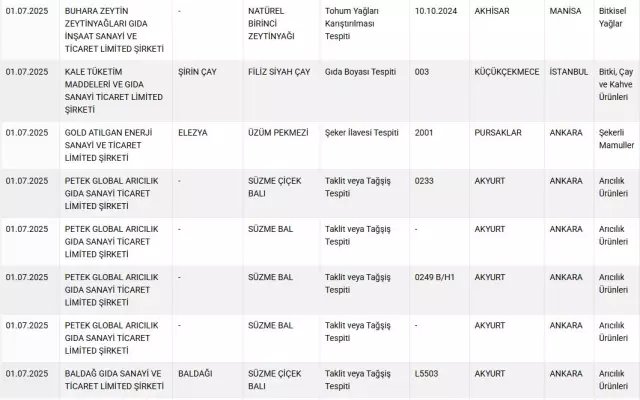 | 01.07.2025 | BUHARA ZEYTİN ZEYTİNYAĞLARI GIDA İNŞAAT SANAYİ VE TİCARET LİMİTED ŞİRKETİ | - | NATÜREL BİRİNCİ ZEYTİNYAĞI | Tohum Yağları Karıştırılması Tespiti | 10.10.2024 | AKHİSAR | MANİSA | Bitkisel Yağlar |
|---|---|---|---|---|---|---|---|---|
| 01.07.2025 | KALE TÜKETİM MADDELERİ VE GIDA SANAYİ TİCARET LİMİTED ŞİRKETİ | ŞİRİN ÇAY | FİLİZ SİYAH ÇAY | Gıda Boyası Tespiti | 003 | KÜÇÜKÇEKMECE | İSTANBUL | Bitki, Çay ve Kahve Ürünleri |
| 01.07.2025 | GOLD ATILGAN ENERJİ SANAYİ VE TİCARET LİMİTED ŞİRKETİ | ELEZYA | ÜZÜM PEKMEZİ | Şeker İlavesi Tespiti | 2001 | PURSAKLAR | ANKARA | Şekerli Mamuller |
| 01.07.2025 | PETEK GLOBAL ARICILIK GIDA SANAYİ TİCARET LİMİTED ŞİRKETİ | - | SÜZME ÇİÇEK BALI | Taklit veya Tağşiş Tespiti | 0233 | AKYURT | ANKARA | Arıcılık Ürünleri |
| 01.07.2025 | PETEK GLOBAL ARICILIK GIDA SANAYİ TİCARET LİMİTED ŞİRKETİ | - | SÜZME BAL | Taklit veya Tağşiş Tespiti | - | AKYURT | ANKARA | Arıcılık Ürünleri |
| 01.07.2025 | PETEK GLOBAL ARICILIK GIDA SANAYİ TİCARET LİMİTED ŞİRKETİ | - | SÜZME BAL | Taklit veya Tağşiş Tespiti | 0249 B/H1 | AKYURT | ANKARA | Arıcılık Ürünleri |
| 01.07.2025 | PETEK GLOBAL ARICILIK GIDA SANAYİ TİCARET LİMİTED ŞİRKETİ | - | SÜZME BAL | Taklit veya Tağşiş Tespiti | - | AKYURT | ANKARA | Arıcılık Ürünleri |
| 01.07.2025 | BALDAĞ GIDA SANAYİ VE TİCARET LİMİTED ŞİRKETİ | BALDAĞI | SÜZME ÇİÇEK BALI | Taklit veya Tağşiş Tespiti | L5503 | AKYURT | ANKARA | Arıcılık Ürünleri |